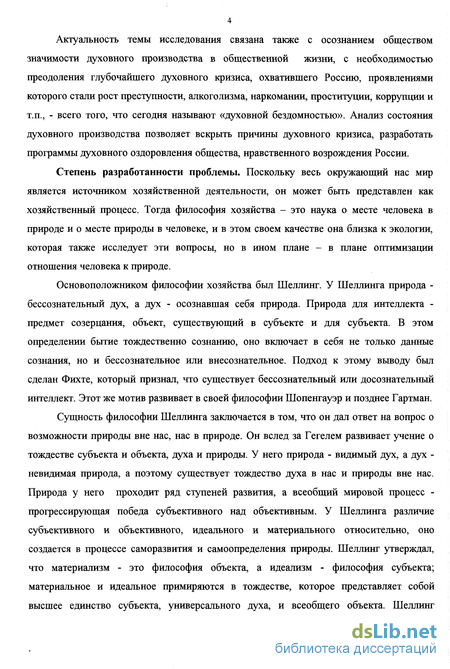 4

Актуальность темы исследования связана также с осознанием обществом значимости духовного производства в общественной жизни, с необходимостью преодоления глубочайшего духовного кризиса, охватившего Россию, проявлениями которого стали рост преступности, алкоголизма, наркомании, проституции, коррупции и т.п., - всего того, что сегодня называют «духовной бездомностью». Анализ состояния духовного производства позволяет вскрыть причины духовного кризиса, разработать программы духовного оздоровления общества, нравственного возрождения России.

Степень разработанности проблемы. Поскольку весь окружающий нас мир является источником хозяйственной деятельности, он может быть представлен как хозяйственный процесс. Тогда философия хозяйства – это наука о месте человека в природе и о месте природы в человеке, и в этом своем качестве она близка к экологии, которая также исследует эти вопросы, но в ином плане – в плане оптимизации отношения человека к природе.

Основоположником философии хозяйства был Шеллинг. У Шеллинга природа - бессознательный дух, а дух - осознавшая себя природа. Природа для интеллекта - предмет созерцания, объект, существующий в субъекте и для субъекта. В этом определении бытие тождественно сознанию, оно включает в себя не только данные сознания, но и бессознательное или внесознательное. Подход к этому выводу был сделан Фихте, который признал, что существует бессознательный или досознательный интеллект. Этот же мотив развивает в своей философии Шопенгауэр и позднее Гартман.

Сущность философии Шеллинга заключается в том, что он дал ответ на вопрос о возможности природы вне нас, нас в природе. Он вслед за Гегелем развивает учение о тождестве субъекта и объекта, духа и природы. У него природа - видимый дух, а дух - невидимая природа, а поэтому существует тождество духа в нас и природы вне нас. Природа у него проходит ряд ступеней развития, а всеобщий мировой процесс - прогрессирующая победа субъективного над объективным. У Шеллинга различие субъективного и объективного, идеального и материального относительно, оно создается в процессе саморазвития и самоопределения природы. Шеллинг утверждал, что материализм - это философия объекта, а идеализм - философия субъекта; материальное и идеальное примиряются в тождестве, которое представляет собой высшее единство субъекта, универсального духа, и всеобщего объекта. Шеллинг

dsLib.net
библиотека диссертаций